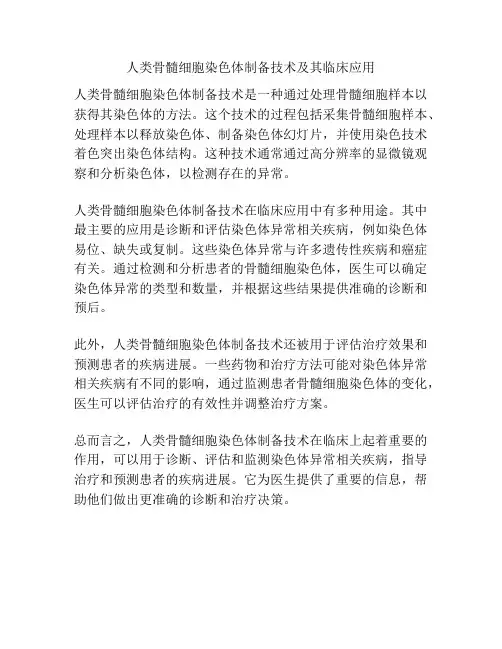 人类骨髓细胞染色体制备技术及其临床应用

人类骨髓细胞染色体制备技术是一种通过处理骨髓细胞样本以获得其染色体的方法。这个技术的过程包括采集骨髓细胞样本、处理样本以释放染色体、制备染色体幻灯片，并使用染色技术着色突出染色体结构。这种技术通常通过高分辨率的显微镜观察和分析染色体，以检测存在的异常。

人类骨髓细胞染色体制备技术在临床应用中有多种用途。其中最主要的应用是诊断和评估染色体异常相关疾病，例如染色体易位、缺失或复制。这些染色体异常与许多遗传性疾病和癌症有关。通过检测和分析患者的骨髓细胞染色体，医生可以确定染色体异常的类型和数量，并根据这些结果提供准确的诊断和预后。

此外，人类骨髓细胞染色体制备技术还被用于评估治疗效果和预测患者的疾病进展。一些药物和治疗方法可能对染色体异常相关疾病有不同的影响，通过监测患者骨髓细胞染色体的变化，医生可以评估治疗的有效性并调整治疗方案。

总而言之，人类骨髓细胞染色体制备技术在临床上起着重要的作用，可以用于诊断、评估和监测染色体异常相关疾病，指导治疗和预测患者的疾病进展。它为医生提供了重要的信息，帮助他们做出更准确的诊断和治疗决策。